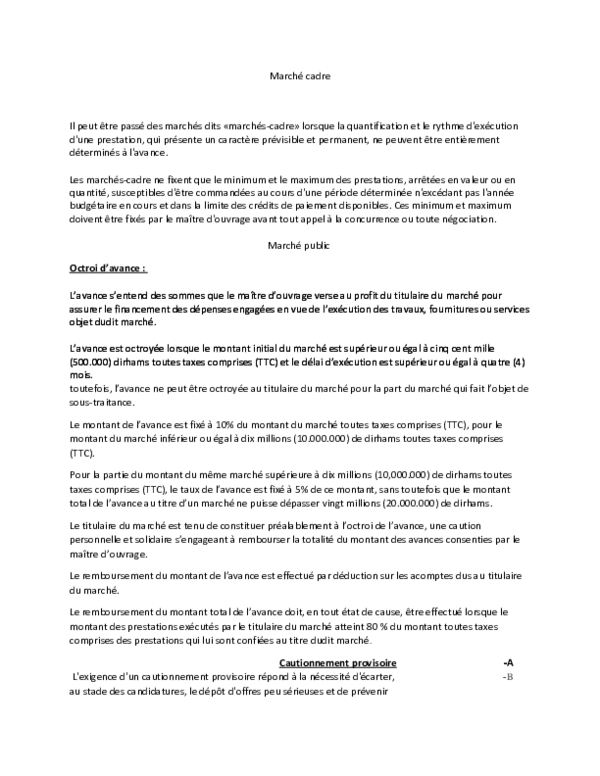 Marché cadre

Il peut être passé des marchés dits «marchés-cadre» lorsque la quantification et le rythme d'exécution d'une prestation, qui présente un caractère prévisible et permanent, ne peuvent être entièrement déterminés à l'avance.

Les marchés-cadre ne fixent que le minimum et le maximum des prestations, arrêtées en valeur ou en quantité, susceptibles d'être commandées au cours d'une période déterminée n'excédant pas l'année budgétaire en cours et dans la limite des crédits de paiement disponibles. Ces minimum et maximum doivent être fixés par le maître d'ouvrage avant tout appel à la concurrence ou toute négociation.

Marché public

Octroi d'avance :

L'avance s'entend des sommes que le maître d'ouvrage verse au profit du titulaire du marché pour assurer le financement des dépenses engagées en vue de l'exécution des travaux, fournitures ou services objet dudit marché.

L'avance est octroyée lorsque le montant initial du marché est supérieur ou égal à cinq cent mille (500.000) dirhams toutes taxes comprises (TTC) et le délai d'exécution est supérieur ou égal à quatre (4) mois.
toutefois, l'avance ne peut être octroyée au titulaire du marché pour la part du marché qui fait l'objet de sous-traitance.

Le montant de l'avance est fixé à 10% du montant du marché toutes taxes comprises (TTC), pour le montant du marché inférieur ou égal à dix millions (10.000.000) de dirhams toutes taxes comprises (TTC).

Pour la partie du montant du même marché supérieure à dix millions (10,000.000) de dirhams toutes taxes comprises (TTC), le taux de l'avance est fixé à 5% de ce montant, sans toutefois que le montant total de l'avance au titre d'un marché ne puisse dépasser vingt millions (20.000.000) de dirhams.

Le titulaire du marché est tenu de constituer préalablement à l'octroi de l'avance, une caution personnelle et solidaire s'engageant à rembourser la totalité du montant des avances consenties par le maître d'ouvrage.

Le remboursement du montant de l'avance est effectué par déduction sur les acomptes dus au titulaire du marché.

Le remboursement du montant total de l'avance doit, en tout état de cause, être effectué lorsque le montant des prestations exécutés par le titulaire du marché atteint 80 % du montant toutes taxes comprises des prestations qui lui sont confiées au titre dudit marché.

Cautionnement provisoire -A

L'exigence d'un cautionnement provisoire répond à la nécessité d'écarter, au stade des candidatures, le dépôt d'offres peu sérieuses et de prévenir -B